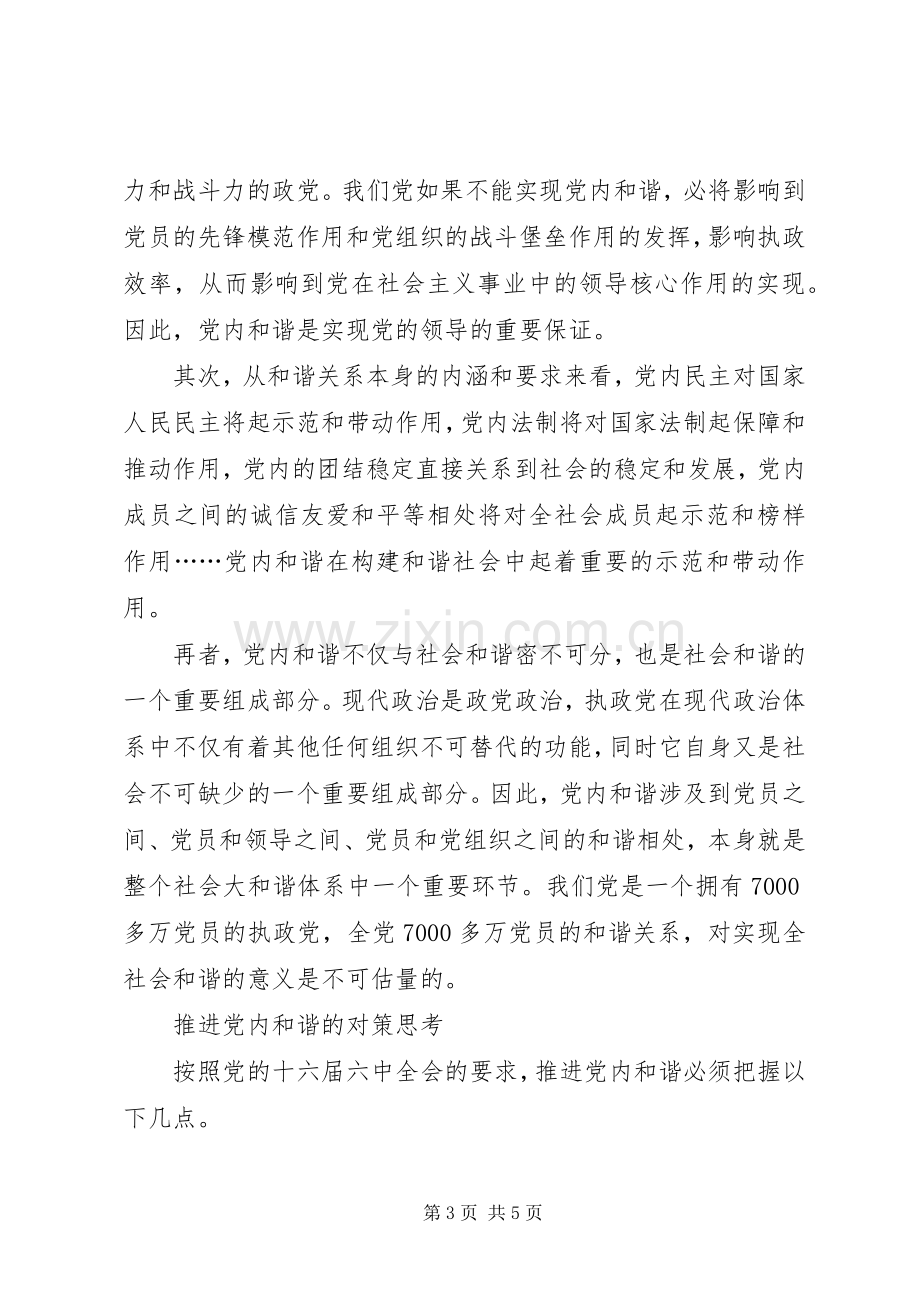 力和战斗力的政党。我们党如果不能实现党内和谐，必将影响到党员的先锋模范作用和党组织的战斗堡垒作用的发挥，影响执政效率，从而影响到党在社会主义事业中的领导核心作用的实现。因此，党内和谐是实现党的领导的重要保证。

其次，从和谐关系本身的内涵和要求来看，党内民主对国家人民民主将起示范和带动作用，党内法制将对国家法制起保障和推动作用，党内的团结稳定直接关系到社会的稳定和发展，党内成员之间的诚信友爱和平等相处将对全社会成员起示范和榜样作用……党内和谐在构建和谐社会中起着重要的示范和带动作用。

再者，党内和谐不仅与社会和谐密不可分，也是社会和谐的一个重要组成部分。现代政治是政党政治，执政党在现代政治体系中不仅有着其他任何组织不可替代的功能，同时它自身又是社会不可缺少的一个重要组成部分。因此，党内和谐涉及到党员之间、党员和领导之间、党员和党组织之间的和谐相处，本身就是整个社会大和谐体系中一个重要环节。我们党是一个拥有7000多万党员的执政党，全党7000多万党员的和谐关系，对实现全社会和谐的意义是不可估量的。

推进党内和谐的对策思考

按照党的十六届六中全会的要求，推进党内和谐必须把握以下几点。

第3页 共5页

www.zixin.com.cn